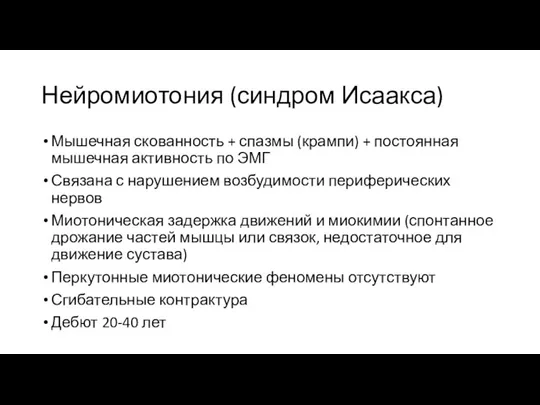 Нейромиотония (синдром Исаакса)

• Мышечная скованность + спазмы (крампи) + постоянная мышечная активность по ЭМГ
• Связана с нарушением возбудимости периферических нервов
• Миотоническая задержка движений и миокимии (спонтанное дрожание частей мышцы или связок, недостаточное для движение сустава)
• Перкутонные миотонические феномены отсутствуют
• Сгибательные контрактура
• Дебют 20-40 лет